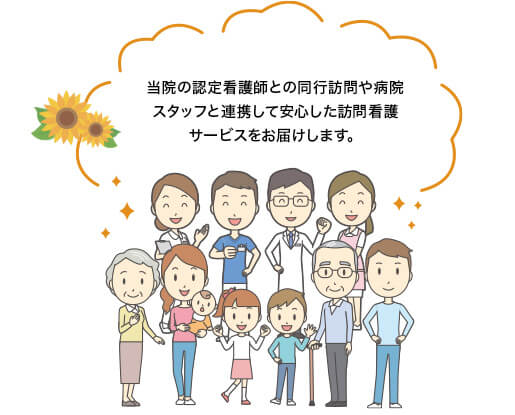 当院の認定看護師との同行訪問や病院スタッフと連携して安心した訪問看護サービスをお届けします。